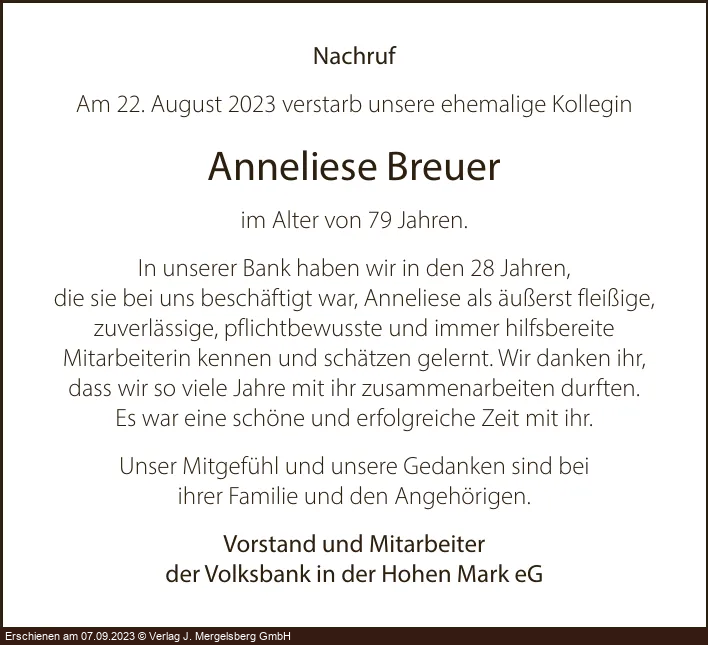 Nachruf

Am 22. August 2023 verstarb unsere ehemalige Kollegin

Anneliese Breuer

im Alter von 79 Jahren.

In unserer Bank haben wir in den 28 Jahren, die sie bei uns beschäftigt war, Anneliese als äußerst fleißige, zuverlässige, pflichtbewusste und immer hilfsbereite Mitarbeiterin kennen und schätzen gelernt. Wir danken ihr, dass wir so viele Jahre mit ihr zusammenarbeiten durften. Es war eine schöne und erfolgreiche Zeit mit ihr.

Unser Mitgefühl und unsere Gedanken sind bei ihrer Familie und den Angehörigen.

Vorstand und Mitarbeiter
der Volksbank in der Hohen Mark eG

Erschienen am 07.09.2023 © Verlag J. Mergelsberg GmbH